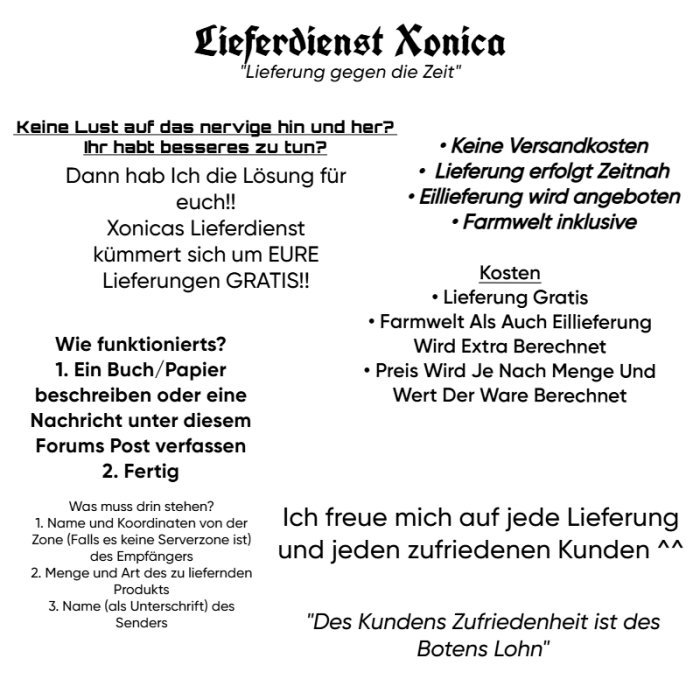 Lieferdienst Xonica
"Lieferung gegen die Zeit"

Keine Lust auf das nervige hin und her?
Ihr habt besseres zu tun?

Dann hab Ich die Lösung für euch!!
Xonicas Lieferdienst kümmert sich um EURE Lieferungen GRATIS!!

Wie funktionierts?
1. Ein Buch/Papier beschreiben oder eine Nachricht unter diesem Forums Post verfassen
2. Fertig

Was muss drin stehen?
1. Name und Koordinaten von der Zone (Falls es keine Serverzone ist) des Empfängers
2. Menge und Art des zu liefernden Produkts
3. Name (als Unterschrift) des Senders

• Keine Versandkosten
• Lieferung erfolgt Zeitnah
• Eillieferung wird angeboten
• Farmwelt inklusive

Kosten
• Lieferung Gratis
• Farmwelt Als Auch Eillieferung Wird Extra Berechnet
• Preis Wird Je Nach Menge Und Wert Der Ware Berechnet

Ich freue mich auf jede Lieferung und jeden zufriedenen Kunden ^^

"Des Kundens Zufriedenheit ist des Botens Lohn"